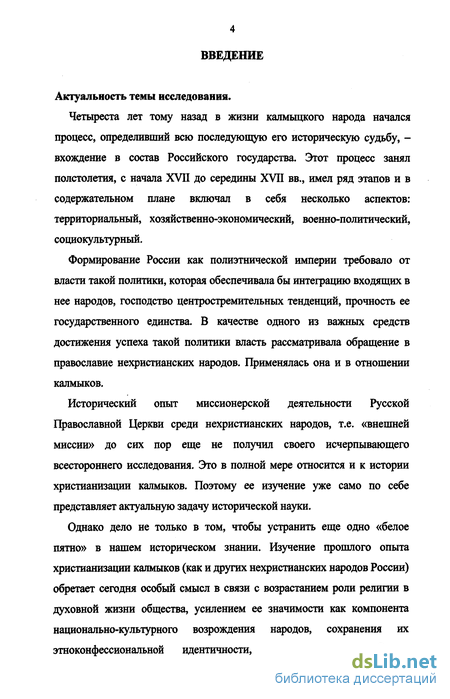 4

ВВЕДЕНИЕ

Актуальность темы исследования.

Четыреста лет тому назад в жизни калмыцкого народа начался процесс, определивший всю последующую его историческую судьбу, – вхождение в состав Российского государства. Этот процесс занял полстолетия, с начала XVII до середины XVII вв., имел ряд этапов и в содержательном плане включал в себя несколько аспектов: территориальный, хозяйственно-экономический, военно-политический, социокультурный.

Формирование России как полиэтнической империи требовало от власти такой политики, которая обеспечивала бы интеграцию входящих в нее народов, господство центростремительных тенденций, прочность ее государственного единства. В качестве одного из важных средств достижения успеха такой политики власть рассматривала обращение в православие нехристианских народов. Применялась она и в отношении калмыков.

Исторический опыт миссионерской деятельности Русской Православной Церкви среди нехристианских народов, т.е. «внешней миссии» до сих пор еще не получил своего исчерпывающего всестороннего исследования. Это в полной мере относится и к истории христианизации калмыков. Поэтому ее изучение уже само по себе представляет актуальную задачу исторической науки.

Однако дело не только в том, чтобы устранить еще одно «белое пятно» в нашем историческом знании. Изучение прошлого опыта христианизации калмыков (как и других нехристианских народов России) обретает сегодня особый смысл в связи с возрастанием роли религии в духовной жизни общества, усилением ее значимости как компонента национально-культурного возрождения народов, сохранения их этноконфессиональной идентичности,

dsLib.net
библиотека диссертаций